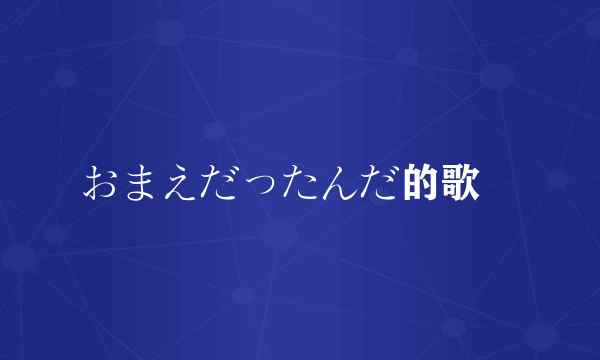 おまえだったんだ的歌